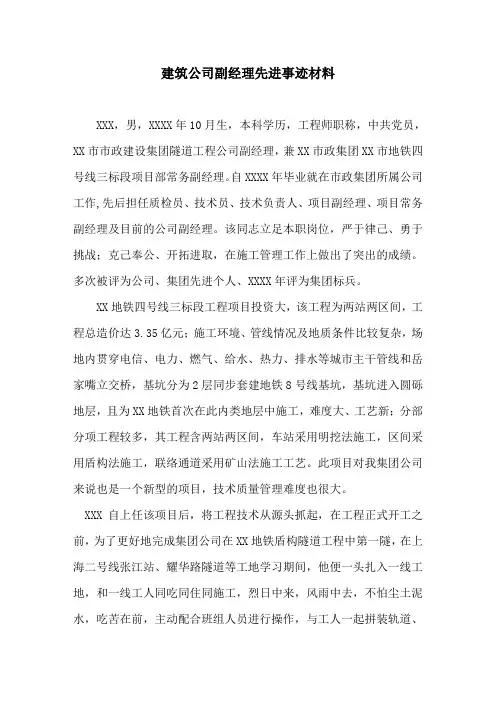 建筑公司副经理先进事迹材料

XXX，男，XXXX年10月生，本科学历，工程师职称，中共党员，XX市市政建设集团隧道工程公司副经理，兼XX市政集团XX市地铁四号线三标段项目部常务副经理。自XXXX年毕业就在市政集团所属公司工作，先后担任质检员、技术员、技术负责人、项目副经理、项目常务副经理及目前的公司副经理。该同志立足本职岗位，严于律己、勇于挑战；克己奉公、开拓进取，在施工管理工作上做出了突出的成绩。多次被评为公司、集团先进个人、XXXX年评为集团标兵。

XX地铁四号线三标段工程项目投资大，该工程为两站两区间，工程总造价达3.35亿元；施工环境、管线情况及地质条件比较复杂，场地内贯穿电信、电力、燃气、给水、热力、排水等城市主干管线和岳家嘴立交桥，基坑分为2层同步套建地铁8号线基坑，基坑进入圆砾地层，且为XX地铁首次在此内类地层中施工，难度大、工艺新；分部分项工程较多，其工程含两站两区间，车站采用明挖法施工，区间采用盾构法施工，联络通道采用矿山法施工工艺。此项目对我集团公司来说也是一个新型的项目，技术质量管理难度也很大。

XXX自上任该项目后，将工程技术从源头抓起，在工程正式开工之前，为了更好地完成集团公司在XX地铁盾构隧道工程中第一隧，在上海二号线张江站、耀华路隧道等工地学习期间，他便一头扎入一线工地，和一线工人同吃同住同施工，烈日中来，风雨中去，不怕尘土泥水，吃苦在前，主动配合班组人员进行操作，与工人一起拼装轨道、